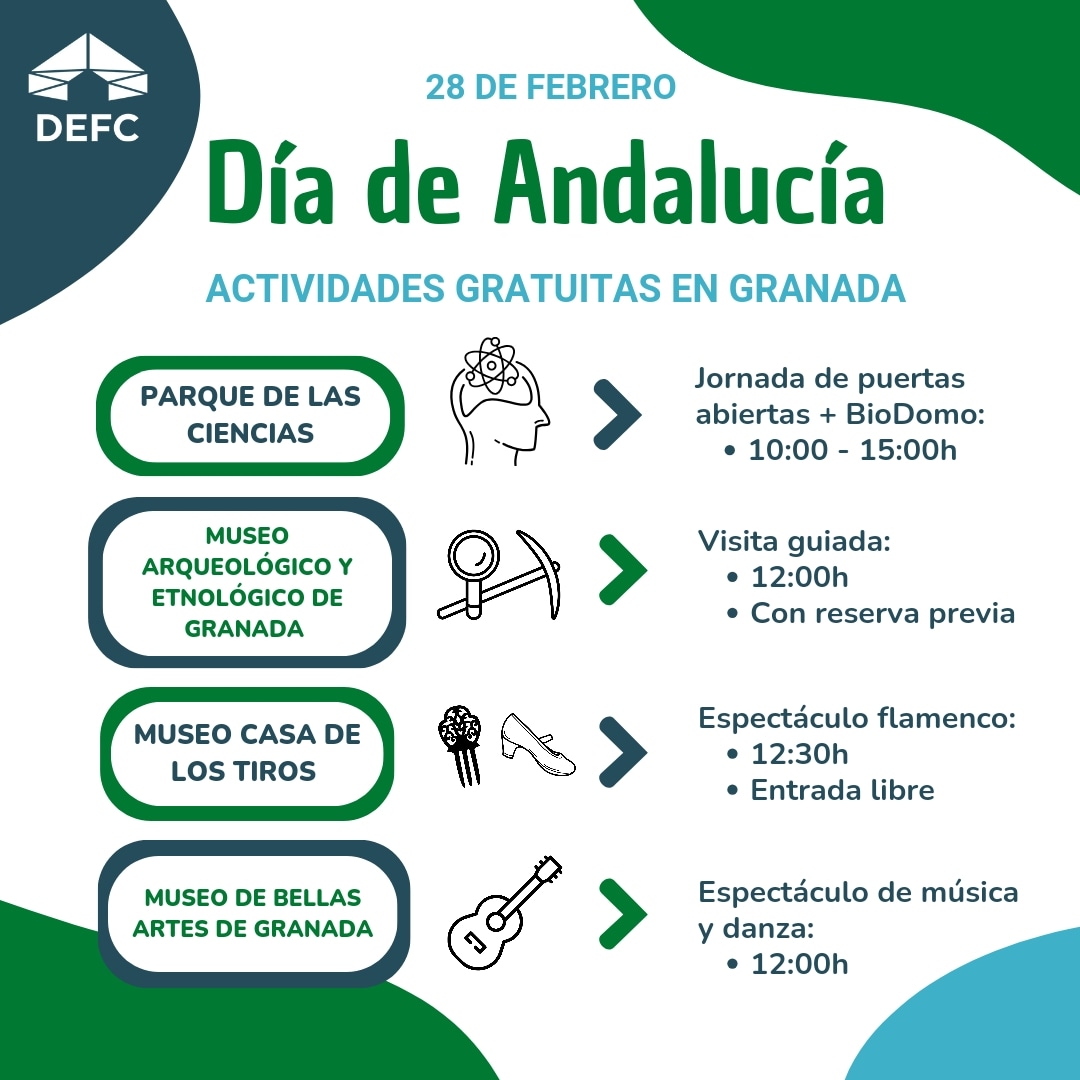 DEFC

28 DE FEBRERO

Día de Andalucía

ACTIVIDADES GRATUITAS EN GRANADA

PARQUE DE LAS CIENCIAS

Jornada de puertas abiertas + BioDomo:
• 10:00 - 15:00h

MUSEO ARQUEOLÓGICO Y ETNOLÓGICO DE GRANADA

Visita guiada:
• 12:00h
• Con reserva previa

MUSEO CASA DE LOS TIROS

Espectáculo flamenco:
• 12:30h
• Entrada libre

MUSEO DE BELLAS ARTES DE GRANADA

Espectáculo de música y danza:
• 12:00h